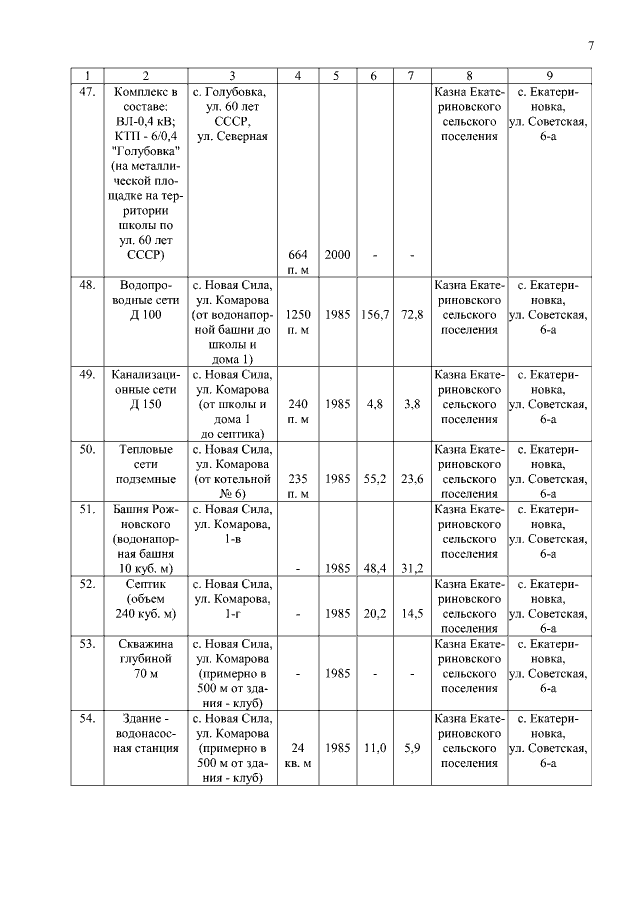 7

| 1 | 2 | 3 | 4 | 5 | 6 | 7 | 8 | 9 |
|---|---|---|---|---|---|---|---|---|
| 47. | Комплекс в составе: ВЛ-0,4 кВ; КТП - 6/0,4 "Голубовка" (на металлической площадке на территории школы по ул. 60 лет СССР) | с. Голубовка, ул. 60 лет СССР, ул. Северная | 664 п. м | 2000 | - | - | Казна Екатериновского сельского поселения | с. Екатериновка, ул. Советская, 6-а |
| 48. | Водопроводные сети Д 100 | с. Новая Сила, ул. Комарова (от водонапорной башни до школы и дома 1) | 1250 п. м | 1985 | 156,7 | 72,8 | Казна Екатериновского сельского поселения | с. Екатериновка, ул. Советская, 6-а |
| 49. | Канализационные сети Д 150 | с. Новая Сила, ул. Комарова (от школы и дома 1 до септика) | 240 п. м | 1985 | 4,8 | 3,8 | Казна Екатериновского сельского поселения | с. Екатериновка, ул. Советская, 6-а |
| 50. | Тепловые сети подземные | с. Новая Сила, ул. Комарова (от котельной № 6) | 235 п. м | 1985 | 55,2 | 23,6 | Казна Екатериновского сельского поселения | с. Екатериновка, ул. Советская, 6-а |
| 51. | Башня Рожновского (водонапорная башня 10 куб. м) | с. Новая Сила, ул. Комарова, 1-в | - | 1985 | 48,4 | 31,2 | Казна Екатериновского сельского поселения | с. Екатериновка, ул. Советская, 6-а |
| 52. | Септик (объем 240 куб. м) | с. Новая Сила, ул. Комарова, 1-г | - | 1985 | 20,2 | 14,5 | Казна Екатериновского сельского поселения | с. Екатериновка, ул. Советская, 6-а |
| 53. | Скважина глубиной 70 м | с. Новая Сила, ул. Комарова (примерно в 500 м от здания - клуб) | - | 1985 | - | - | Казна Екатериновского сельского поселения | с. Екатериновка, ул. Советская, 6-а |
| 54. | Здание - водонасосная станция | с. Новая Сила, ул. Комарова (примерно в 500 м от здания - клуб) | 24 кв. м | 1985 | 11,0 | 5,9 | Казна Екатериновского сельского поселения | с. Екатериновка, ул. Советская, 6-а |